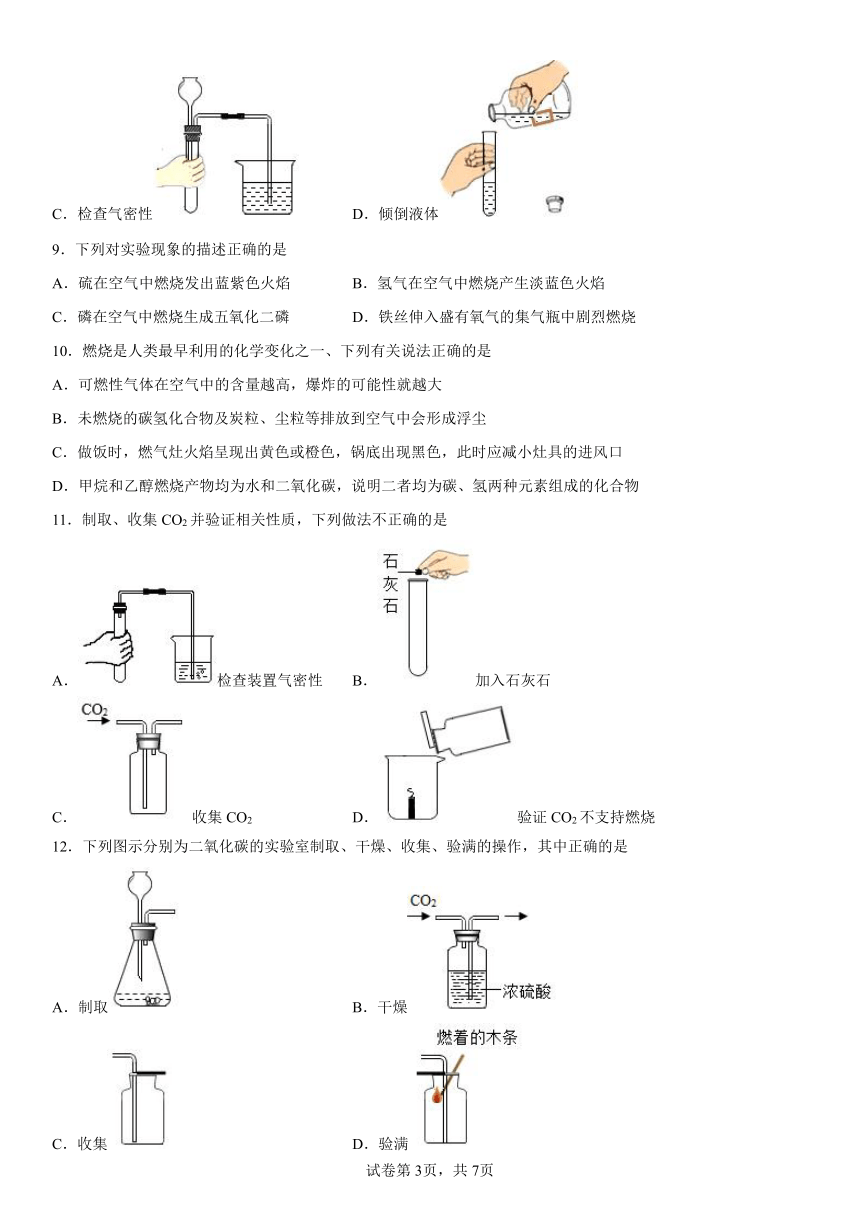 C．检查气密性

D．倾倒液体

9．下列对实验现象的描述正确的是

A．硫在空气中燃烧发出蓝紫色火焰

B．氢气在空气中燃烧产生淡蓝色火焰

C．磷在空气中燃烧生成五氧化二磷

D．铁丝伸入盛有氧气的集气瓶中剧烈燃烧

10．燃烧是人类最早利用的化学变化之一、下列有关说法正确的是

A．可燃性气体在空气中的含量越高，爆炸的可能性就越大

B．未燃烧的碳氢化合物及炭粒、尘粒等排放到空气中会形成浮尘

C．做饭时，燃气灶火焰呈现出黄色或橙色，锅底出现黑色，此时应减小灶具的进风口

D．甲烷和乙醇燃烧产物均为水和二氧化碳，说明二者均为碳、氢两种元素组成的化合物

11．制取、收集 $CO_2$ 并验证相关性质，下列做法不正确的是

A．检查装置气密性

石灰石

B．加入石灰石

$CO_2$

C．收集 $CO_2$

D．验证 $CO_2$ 不支持燃烧

12．下列图示分别为二氧化碳的实验室制取、干燥、收集、验满的操作，其中正确的是

A．制取

$CO_2$

浓硫酸

B．干燥

C．收集

燃着的木条

D．验满

试卷第3页，共7页